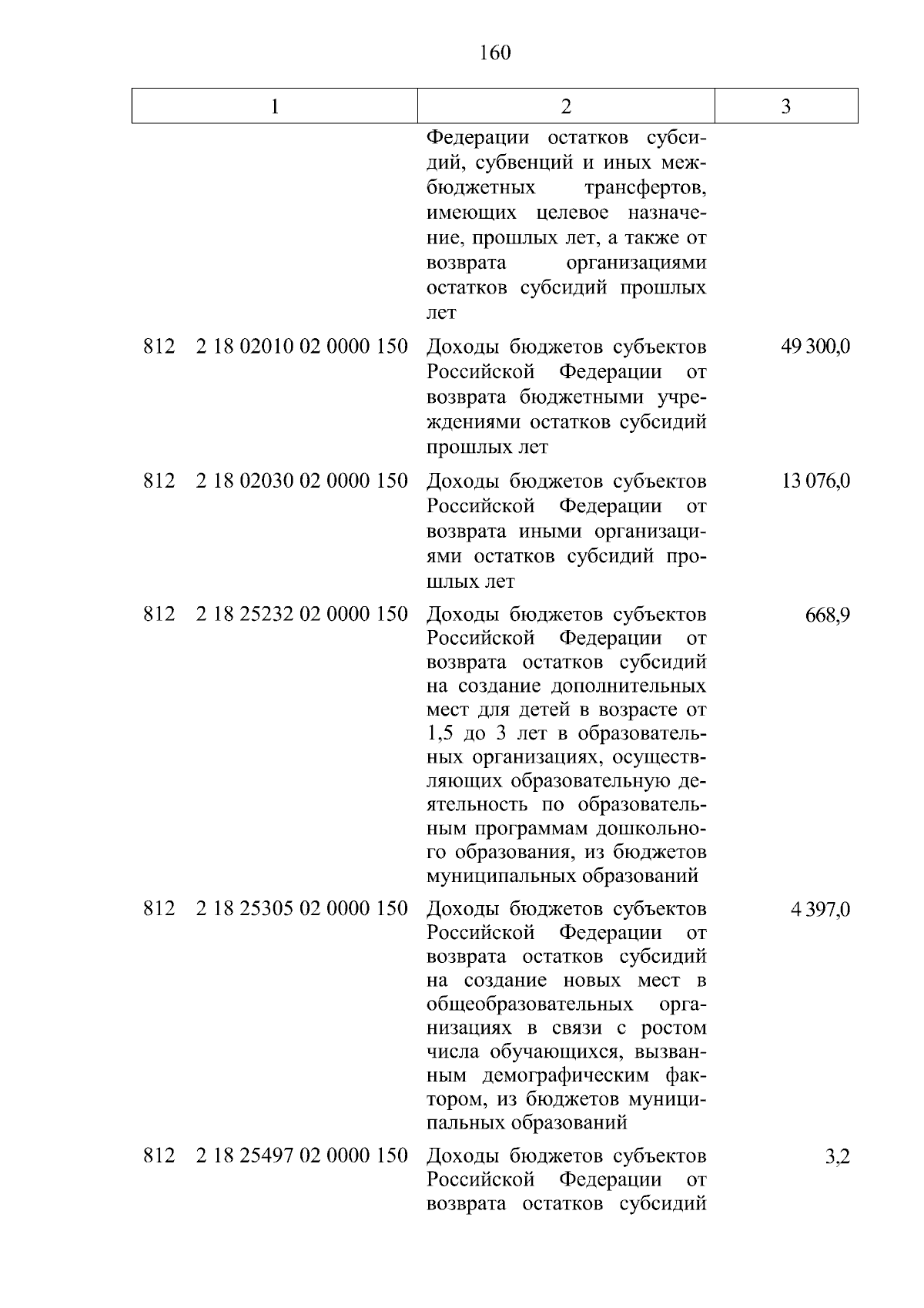 160

| 1 | 2 | 3 |
|---|---|---|
|  | Федерации остатков субсидий, субвенций и иных межбюджетных трансфертов, имеющих целевое назначение, прошлых лет, а также от возврата организациями остатков субсидий прошлых лет |  |
| 812 2 18 02010 02 0000 150 | Доходы бюджетов субъектов Российской Федерации от возврата бюджетными учреждениями остатков субсидий прошлых лет | 49 300,0 |
| 812 2 18 02030 02 0000 150 | Доходы бюджетов субъектов Российской Федерации от возврата иными организациями остатков субсидий прошлых лет | 13 076,0 |
| 812 2 18 25232 02 0000 150 | Доходы бюджетов субъектов Российской Федерации от возврата остатков субсидий на создание дополнительных мест для детей в возрасте от 1,5 до 3 лет в образовательных организациях, осуществляющих образовательную деятельность по образовательным программам дошкольного образования, из бюджетов муниципальных образований | 668,9 |
| 812 2 18 25305 02 0000 150 | Доходы бюджетов субъектов Российской Федерации от возврата остатков субсидий на создание новых мест в общеобразовательных организациях в связи с ростом числа обучающихся, вызванным демографическим фактором, из бюджетов муниципальных образований | 4 397,0 |
| 812 2 18 25497 02 0000 150 | Доходы бюджетов субъектов Российской Федерации от возврата остатков субсидий | 3,2 |